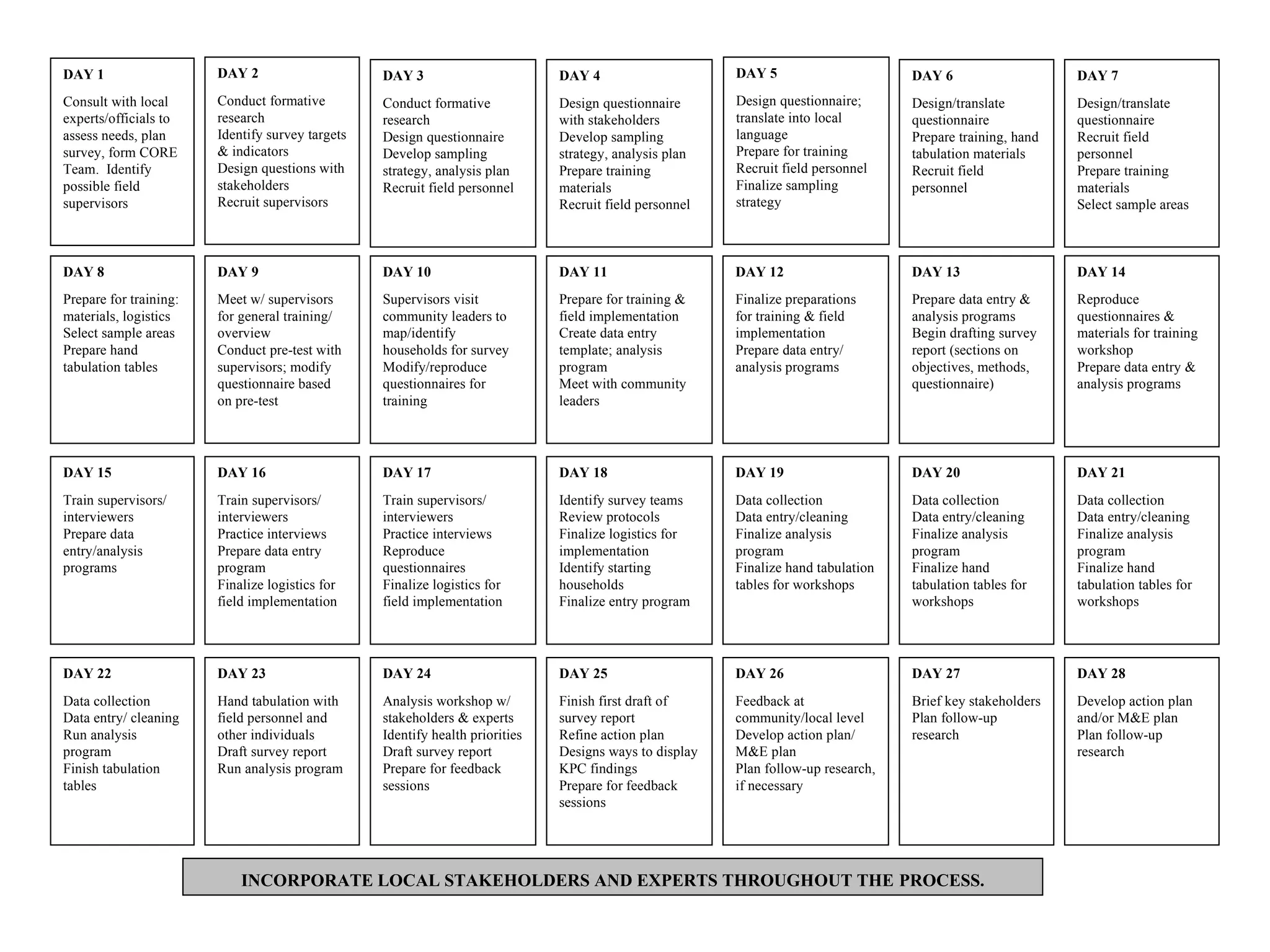 DAY 1
Consult with local experts/officials to assess needs, plan survey, form CORE Team. Identify possible field supervisors

DAY 2
Conduct formative research
Identify survey targets & indicators
Design questions with stakeholders
Recruit supervisors

DAY 3
Conduct formative research
Design questionnaire
Develop sampling strategy, analysis plan
Recruit field personnel

DAY 4
Design questionnaire with stakeholders
Develop sampling strategy, analysis plan
Prepare training materials
Recruit field personnel

DAY 5
Design questionnaire; translate into local language
Prepare for training
Recruit field personnel
Finalize sampling strategy

DAY 6
Design/translate questionnaire
Prepare training, hand tabulation materials
Recruit field personnel

DAY 7
Design/translate questionnaire
Recruit field personnel
Prepare training materials
Select sample areas

DAY 8
Prepare for training: materials, logistics
Select sample areas
Prepare hand tabulation tables

DAY 9
Meet w/ supervisors for general training/ overview
Conduct pre-test with supervisors; modify questionnaire based on pre-test

DAY 10
Supervisors visit community leaders to map/identify households for survey
Modify/reproduce questionnaires for training

DAY 11
Prepare for training & field implementation
Create data entry template; analysis program
Meet with community leaders

DAY 12
Finalize preparations for training & field implementation
Prepare data entry/ analysis programs

DAY 13
Prepare data entry & analysis programs
Begin drafting survey report (sections on objectives, methods, questionnaire)

DAY 14
Reproduce questionnaires & materials for training workshop
Prepare data entry & analysis programs

DAY 15
Train supervisors/ interviewers
Prepare data entry/analysis programs

DAY 16
Train supervisors/ interviewers
Practice interviews
Prepare data entry program
Finalize logistics for field implementation

DAY 17
Train supervisors/ interviewers
Practice interviews
Reproduce questionnaires
Finalize logistics for field implementation

DAY 18
Identify survey teams
Review protocols
Finalize logistics for implementation
Identify starting households
Finalize entry program

DAY 19
Data collection
Data entry/cleaning
Finalize analysis program
Finalize hand tabulation tables for workshops

DAY 20
Data collection
Data entry/cleaning
Finalize analysis program
Finalize hand tabulation tables for workshops

DAY 21
Data collection
Data entry/cleaning
Finalize analysis program
Finalize hand tabulation tables for workshops

DAY 22
Data collection
Data entry/ cleaning
Run analysis program
Finish tabulation tables

DAY 23
Hand tabulation with field personnel and other individuals
Draft survey report
Run analysis program

DAY 24
Analysis workshop w/ stakeholders & experts
Identify health priorities
Draft survey report
Prepare for feedback sessions

DAY 25
Finish first draft of survey report
Refine action plan
Designs ways to display KPC findings
Prepare for feedback sessions

DAY 26
Feedback at community/local level
Develop action plan/ M&E plan
Plan follow-up research, if necessary

DAY 27
Brief key stakeholders
Plan follow-up research

DAY 28
Develop action plan and/or M&E plan
Plan follow-up research

INCORPORATE LOCAL STAKEHOLDERS AND EXPERTS THROUGHOUT THE PROCESS.